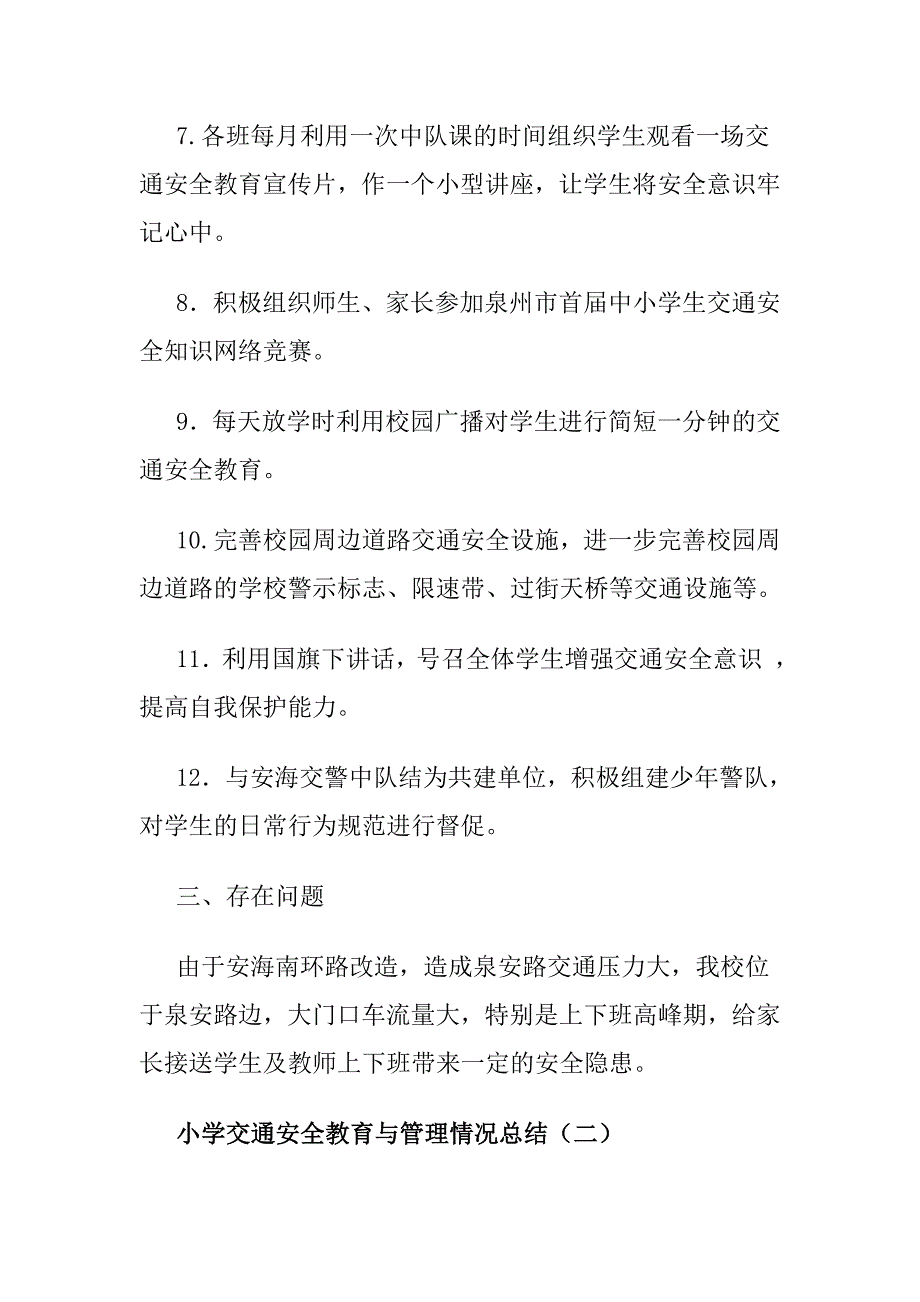 7.各班每月利用一次中队课的时间组织学生观看一场交通安全教育宣传片，作一个小型讲座，让学生将安全意识牢记心中。

8．积极组织师生、家长参加泉州市首届中小学生交通安全知识网络竞赛。

9．每天放学时利用校园广播对学生进行简短一分钟的交通安全教育。

10.完善校园周边道路交通安全设施，进一步完善校园周边道路的学校警示标志、限速带、过街天桥等交通设施等。

11．利用国旗下讲话，号召全体学生增强交通安全意识 ，提高自我保护能力。

12．与安海交警中队结为共建单位，积极组建少年警队，对学生的日常行为规范进行督促。

三、存在问题

由于安海南环路改造，造成泉安路交通压力大，我校位于泉安路边，大门口车流量大，特别是上下班高峰期，给家长接送学生及教师上下班带来一定的安全隐患。

小学交通安全教育与管理情况总结（二）